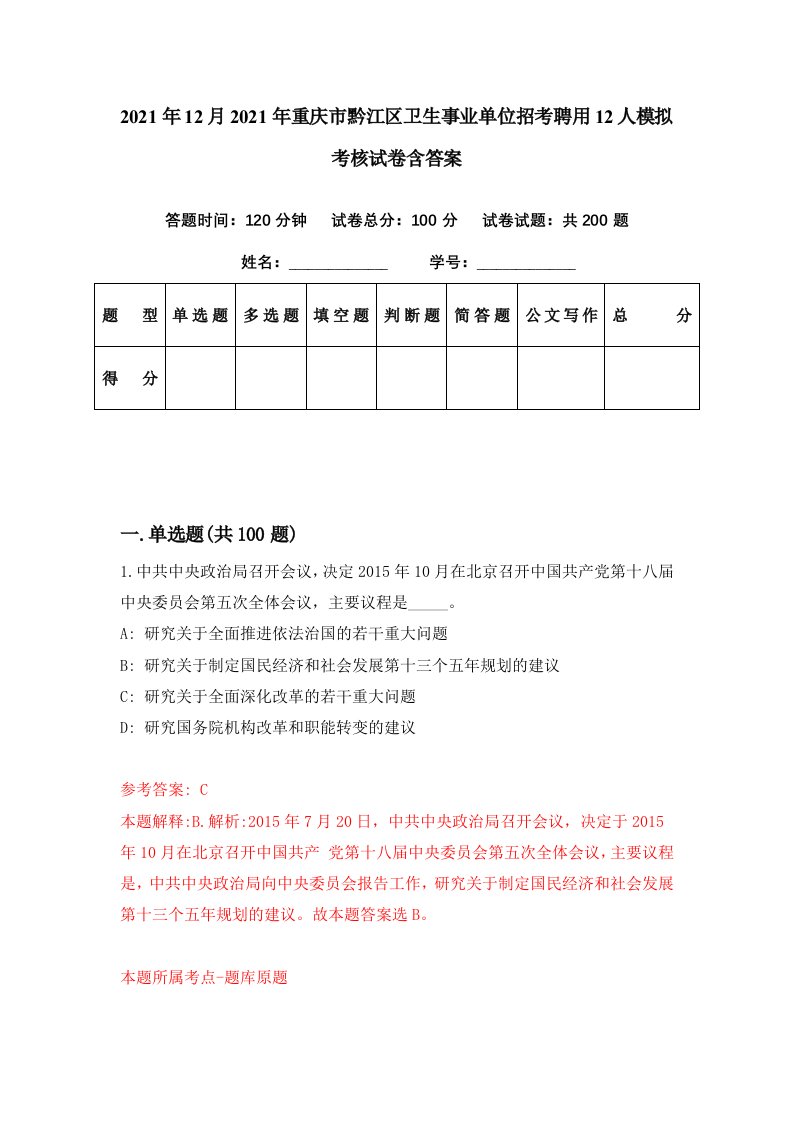 2021年12月2021年重庆市黔江区卫生事业单位招考聘用12人模拟考核试卷含答案

答题时间：120分钟　试卷总分：100分　试卷试题：共200题

姓名：____________　学号：____________

| 题　型 | 单选题 | 多选题 | 填空题 | 判断题 | 简答题 | 公文写作 | 总　分 |
|---|---|---|---|---|---|---|---|
| 得　分 | | | | | | | |

一.单选题(共100题)

1.中共中央政治局召开会议，决定2015年10月在北京召开中国共产党第十八届中央委员会第五次全体会议，主要议程是_____。

A: 研究关于全面推进依法治国的若干重大问题

B: 研究关于制定国民经济和社会发展第十三个五年规划的建议

C: 研究关于全面深化改革的若干重大问题

D: 研究国务院机构改革和职能转变的建议

参考答案: C

本题解释:B.解析:2015年7月20日，中共中央政治局召开会议，决定于2015年10月在北京召开中国共产 党第十八届中央委员会第五次全体会议，主要议程是，中共中央政治局向中央委员会报告工作，研究关于制定国民经济和社会发展第十三个五年规划的建议。故本题答案选B。

本题所属考点-题库原题